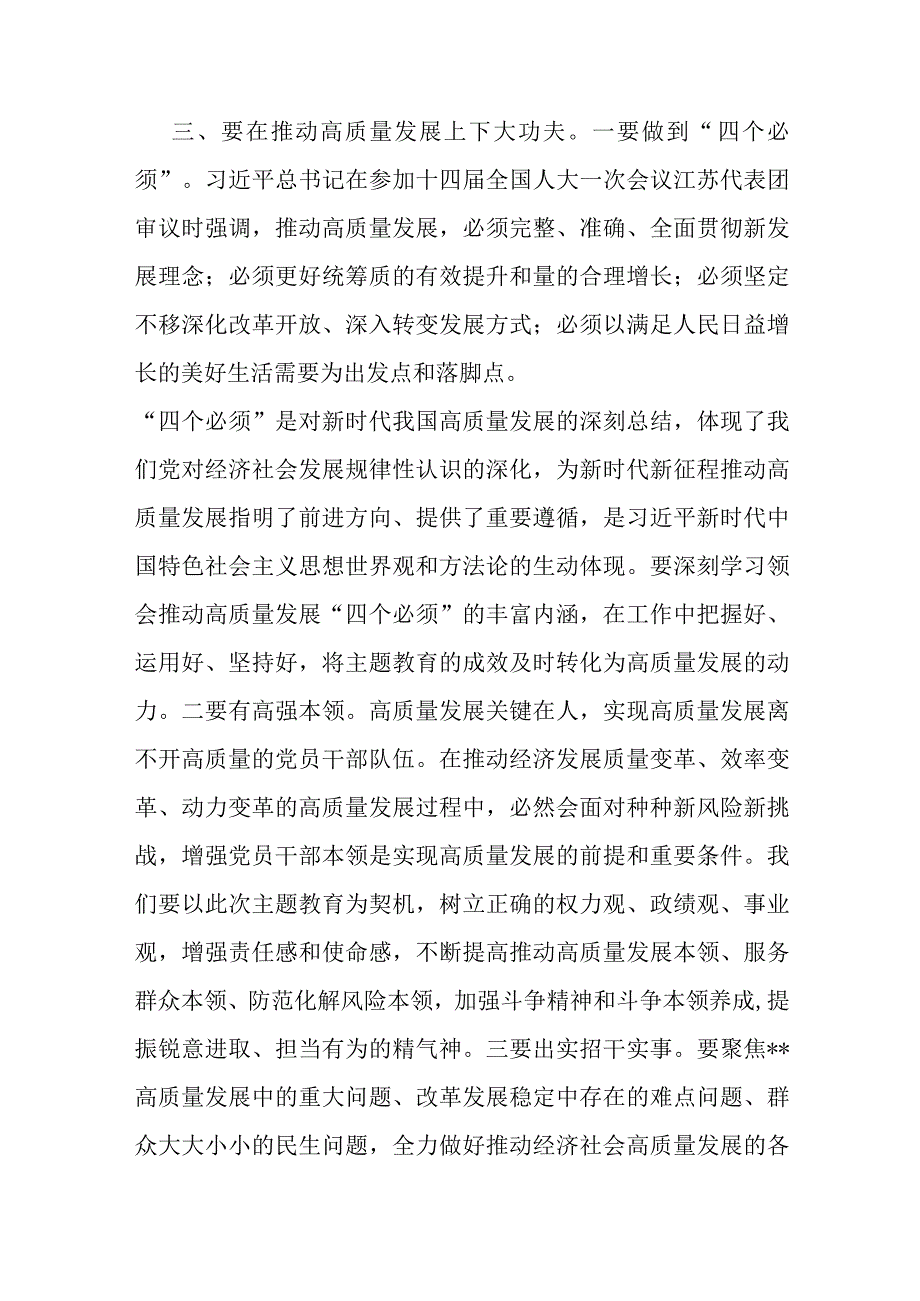 三、要在推动高质量发展上下大功夫。一要做到“四个必须”。习近平总书记在参加十四届全国人大一次会议江苏代表团审议时强调，推动高质量发展，必须完整、准确、全面贯彻新发展理念；必须更好统筹质的有效提升和量的合理增长；必须坚定不移深化改革开放、深入转变发展方式；必须以满足人民日益增长的美好生活需要为出发点和落脚点。

“四个必须”是对新时代我国高质量发展的深刻总结，体现了我们党对经济社会发展规律性认识的深化，为新时代新征程推动高质量发展指明了前进方向、提供了重要遵循，是习近平新时代中国特色社会主义思想世界观和方法论的生动体现。要深刻学习领会推动高质量发展“四个必须”的丰富内涵，在工作中把握好、运用好、坚持好，将主题教育的成效及时转化为高质量发展的动力。二要有高强本领。高质量发展关键在人，实现高质量发展离不开高质量的党员干部队伍。在推动经济发展质量变革、效率变革、动力变革的高质量发展过程中，必然会面对种种新风险新挑战，增强党员干部本领是实现高质量发展的前提和重要条件。我们要以此次主题教育为契机，树立正确的权力观、政绩观、事业观，增强责任感和使命感，不断提高推动高质量发展本领、服务群众本领、防范化解风险本领，加强斗争精神和斗争本领养成,提振锐意进取、担当有为的精气神。三要出实招干实事。要聚焦**高质量发展中的重大问题、改革发展稳定中存在的难点问题、群众大大小小的民生问题，全力做好推动经济社会高质量发展的各